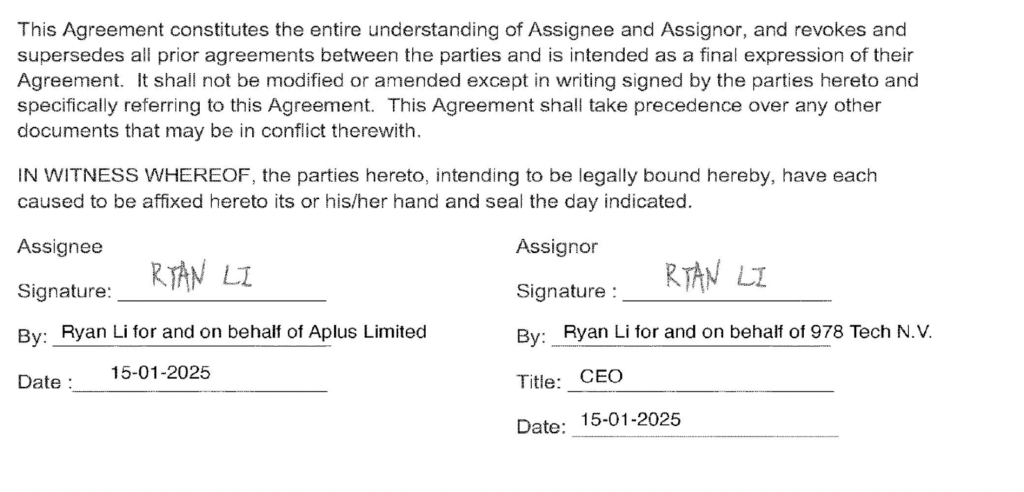 This Agreement constitutes the entire understanding of Assignee and Assignor, and revokes and supersedes all prior agreements between the parties and is intended as a final expression of their Agreement. It shall not be modified or amended except in writing signed by the parties hereto and specifically referring to this Agreement. This Agreement shall take precedence over any other documents that may be in conflict therewith.

IN WITNESS WHEREOF, the parties hereto, intending to be legally bound hereby, have each caused to be affixed hereto its or his/her hand and seal the day indicated.

Assignee

Signature: RYAN LI

By: Ryan Li for and on behalf of Aplus Limited

Date : 15-01-2025

Assignor

Signature : RYAN LI

By: Ryan Li for and on behalf of 978 Tech N.V.

Title: CEO

Date: 15-01-2025